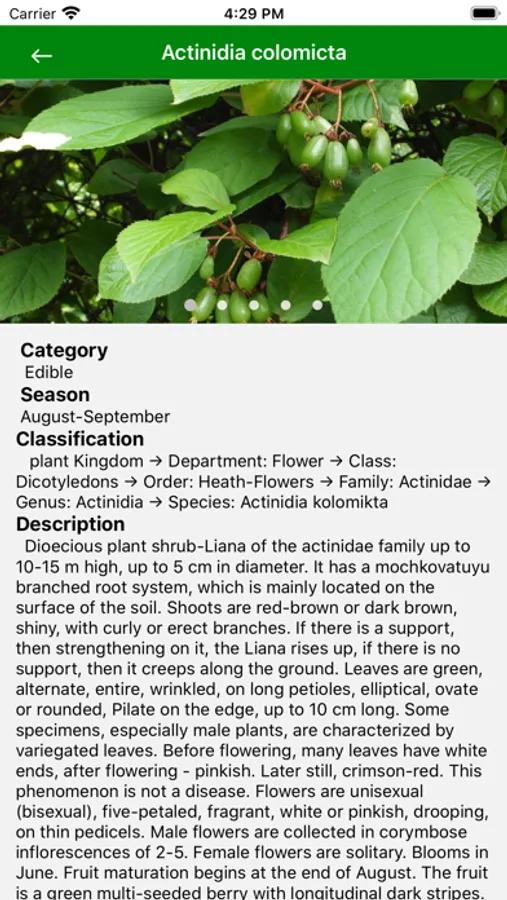 Carrier 4:29 PM

Actinidia colomicta

Category
Edible
Season
August-September
Classification
plant Kingdom → Department: Flower → Class: Dicotyledons → Order: Heath-Flowers → Family: Actinidae → Genus: Actinidia → Species: Actinidia kolomikta
Description
Dioecious plant shrub-Liana of the actinidae family up to 10-15 m high, up to 5 cm in diameter. It has a mochkovatuyu branched root system, which is mainly located on the surface of the soil. Shoots are red-brown or dark brown, shiny, with curly or erect branches. If there is a support, then strengthening on it, the Liana rises up, if there is no support, then it creeps along the ground. Leaves are green, alternate, entire, wrinkled, on long petioles, elliptical, ovate or rounded, Pilate on the edge, up to 10 cm long. Some specimens, especially male plants, are characterized by variegated leaves. Before flowering, many leaves have white ends, after flowering - pinkish. Later still, crimson-red. This phenomenon is not a disease. Flowers are unisexual (bisexual), five-petaled, fragrant, white or pinkish, drooping, on thin pedicels. Male flowers are collected in corymbose inflorescences of 2-5. Female flowers are solitary. Blooms in June. Fruit maturation begins at the end of August. The fruit is a green multi-seeded berry with longitudinal dark stripes.